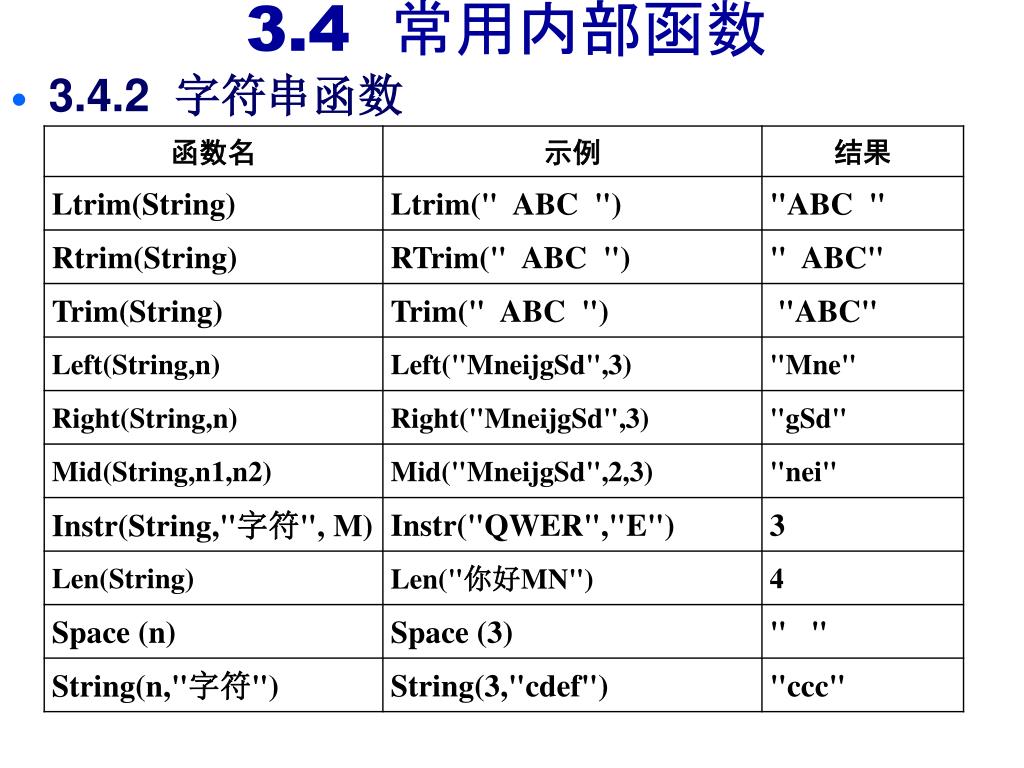 3.4 常用内部函数

• 3.4.2 字符串函数

| 函数名 | 示例 | 结果 |
|---|---|---|
| Ltrim(String) | Ltrim(" ABC ") | "ABC " |
| Rtrim(String) | RTrim(" ABC ") | " ABC" |
| Trim(String) | Trim(" ABC ") | "ABC" |
| Left(String,n) | Left("MneijgSd",3) | "Mne" |
| Right(String,n) | Right("MneijgSd",3) | "gSd" |
| Mid(String,n1,n2) | Mid("MneijgSd",2,3) | "nei" |
| Instr(String,"字符", M) | Instr("QWER","E") | 3 |
| Len(String) | Len("你好MN") | 4 |
| Space (n) | Space (3) | "   " |
| String(n,"字符") | String(3,"cdef") | "ccc" |